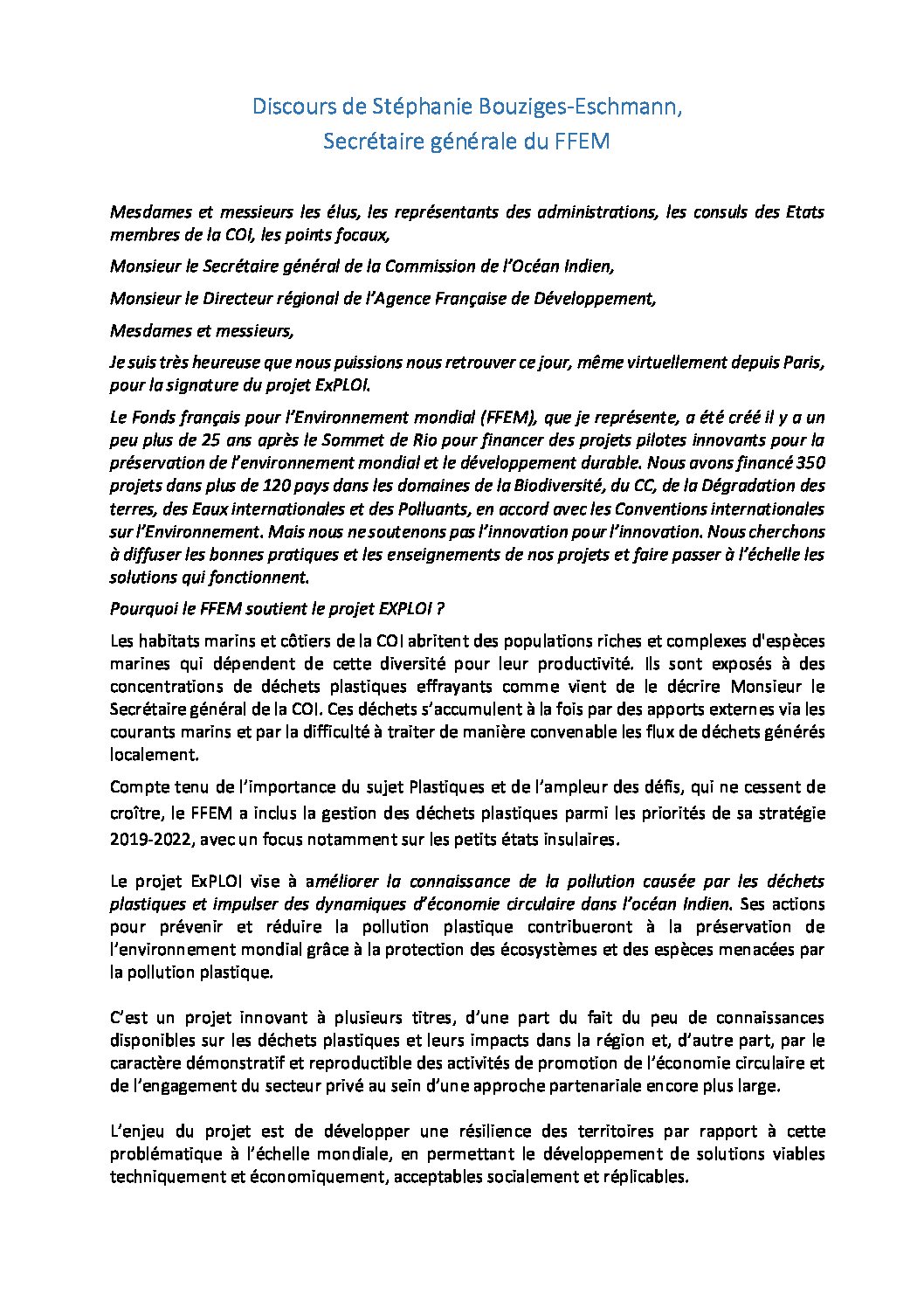 Discours de Stéphanie Bouziges-Eschmann,
Secrétaire générale du FFEM

Mesdames et messieurs les élus, les représentants des administrations, les consuls des Etats membres de la COI, les points focaux,

Monsieur le Secrétaire général de la Commission de l'Océan Indien,

Monsieur le Directeur régional de l'Agence Française de Développement,

Mesdames et messieurs,

Je suis très heureuse que nous puissions nous retrouver ce jour, même virtuellement depuis Paris, pour la signature du projet ExPLOI.

Le Fonds français pour l'Environnement mondial (FFEM), que je représente, a été créé il y a un peu plus de 25 ans après le Sommet de Rio pour financer des projets pilotes innovants pour la préservation de l'environnement mondial et le développement durable. Nous avons financé 350 projets dans plus de 120 pays dans les domaines de la Biodiversité, du CC, de la Dégradation des terres, des Eaux internationales et des Polluants, en accord avec les Conventions internationales sur l'Environnement. Mais nous ne soutenons pas l'innovation pour l'innovation. Nous cherchons à diffuser les bonnes pratiques et les enseignements de nos projets et faire passer à l'échelle les solutions qui fonctionnent.

Pourquoi le FFEM soutient le projet EXPLOI ?

Les habitats marins et côtiers de la COI abritent des populations riches et complexes d'espèces marines qui dépendent de cette diversité pour leur productivité. Ils sont exposés à des concentrations de déchets plastiques effrayants comme vient de le décrire Monsieur le Secrétaire général de la COI. Ces déchets s'accumulent à la fois par des apports externes via les courants marins et par la difficulté à traiter de manière convenable les flux de déchets générés localement.

Compte tenu de l'importance du sujet Plastiques et de l'ampleur des défis, qui ne cessent de croître, le FFEM a inclus la gestion des déchets plastiques parmi les priorités de sa stratégie 2019-2022, avec un focus notamment sur les petits états insulaires.

Le projet ExPLOI vise à améliorer la connaissance de la pollution causée par les déchets plastiques et impulser des dynamiques d'économie circulaire dans l'océan Indien. Ses actions pour prévenir et réduire la pollution plastique contribueront à la préservation de l'environnement mondial grâce à la protection des écosystèmes et des espèces menacées par la pollution plastique.

C'est un projet innovant à plusieurs titres, d'une part du fait du peu de connaissances disponibles sur les déchets plastiques et leurs impacts dans la région et, d'autre part, par le caractère démonstratif et reproductible des activités de promotion de l'économie circulaire et de l'engagement du secteur privé au sein d'une approche partenariale encore plus large.

L'enjeu du projet est de développer une résilience des territoires par rapport à cette problématique à l'échelle mondiale, en permettant le développement de solutions viables techniquement et économiquement, acceptables socialement et réplicables.